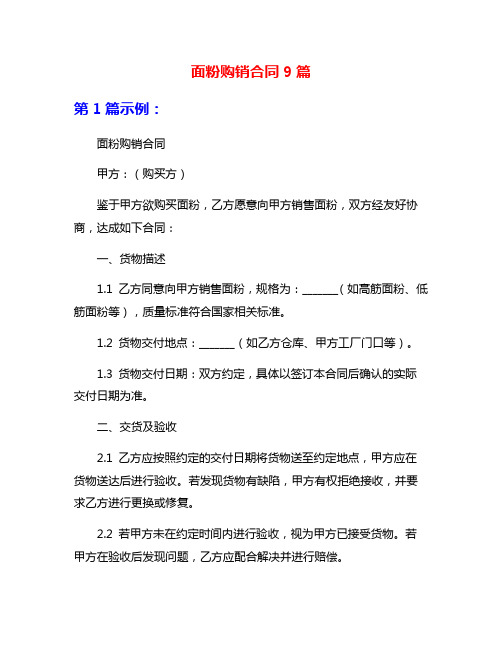 面粉购销合同 9 篇

第 1 篇示例：

面粉购销合同

甲方：（购买方）

鉴于甲方欲购买面粉，乙方愿意向甲方销售面粉，双方经友好协商，达成如下合同：

一、货物描述

1.1 乙方同意向甲方销售面粉，规格为：______（如高筋面粉、低筋面粉等），质量标准符合国家相关标准。

1.2 货物交付地点：______（如乙方仓库、甲方工厂门口等）。

1.3 货物交付日期：双方约定，具体以签订本合同后确认的实际交付日期为准。

二、交货及验收

2.1 乙方应按照约定的交付日期将货物送至约定地点，甲方应在货物送达后进行验收。若发现货物有缺陷，甲方有权拒绝接收，并要求乙方进行更换或修复。

2.2 若甲方未在约定时间内进行验收，视为甲方已接受货物。若甲方在验收后发现问题，乙方应配合解决并进行赔偿。